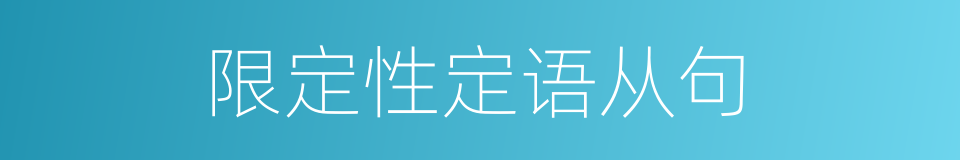 限定性定语从句